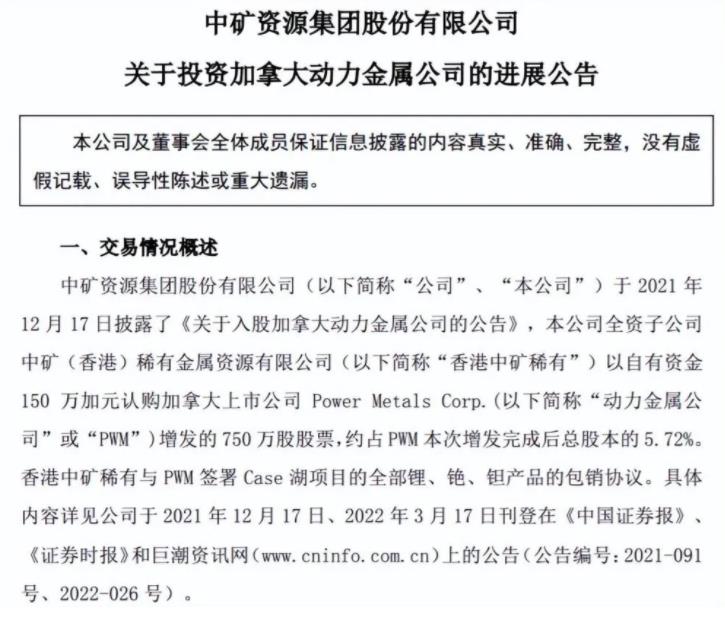 中矿资源集团股份有限公司

关于投资加拿大动力金属公司的进展公告

本公司及董事会全体成员保证信息披露的内容真实、准确、完整，没有虚假记载、误导性陈述或重大遗漏。

一、交易情况概述

中矿资源集团股份有限公司（以下简称“公司”、“本公司”）于 2021 年 12 月 17 日披露了《关于入股加拿大动力金属公司的公告》，本公司全资子公司中矿（香港）稀有金属资源有限公司（以下简称“香港中矿稀有”）以自有资金 150 万加元认购加拿大上市公司 Power Metals Corp.（以下简称“动力金属公司”或“PWM”）增发的 750 万股股票，约占 PWM 本次增发完成后总股本的 5.72%。香港中矿稀有与 PWM 签署 Case 湖项目的全部锂、铯、钽产品的包销协议。具体内容详见公司于 2021 年 12 月 17 日、2022 年 3 月 17 日刊登在《中国证券报》、《证券时报》和巨潮资讯网（www.cninfo.com.cn）上的公告（公告编号：2021-091 号、2022-026 号）。